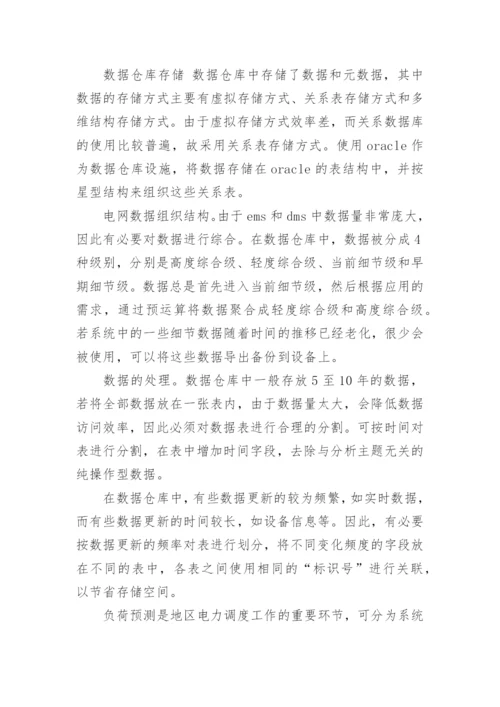 数据仓库存储 数据仓库中存储了数据和元数据，其中数据的存储方式主要有虚拟存储方式、关系表存储方式和多维结构存储方式。由于虚拟存储方式效率差，而关系数据库的使用比较普遍，故采用关系表存储方式。使用 oracle 作为数据仓库设施，将数据存储在 oracle 的表结构中，并按星型结构来组织这些关系表。

电网数据组织结构。由于 ems 和 dms 中数据量非常庞大，因此有必要对数据进行综合。在数据仓库中，数据被分成 4 种级别，分别是高度综合级、轻度综合级、当前细节级和早期细节级。数据总是首先进入当前细节级，然后根据应用的需求，通过预运算将数据聚合成轻度综合级和高度综合级。若系统中的一些细节数据随着时间的推移已经老化，很少会被使用，可以将这些数据导出备份到设备上。

数据的处理。数据仓库中一般存放 5 至 10 年的数据，若将全部数据放在一张表内，由于数据量太大，会降低数据访问效率，因此必须对数据表进行合理的分割。可按时间对表进行分割，在表中增加时间字段，去除与分析主题无关的纯操作型数据。

在数据仓库中，有些数据更新的较为频繁，如实时数据，而有些数据更新的时间较长，如设备信息等。因此，有必要按数据更新的频率对表进行划分，将不同变化频度的字段放在不同的表中，各表之间使用相同的“标识号”进行关联，以节省存储空间。

负荷预测是地区电力调度工作的重要环节，可分为系统